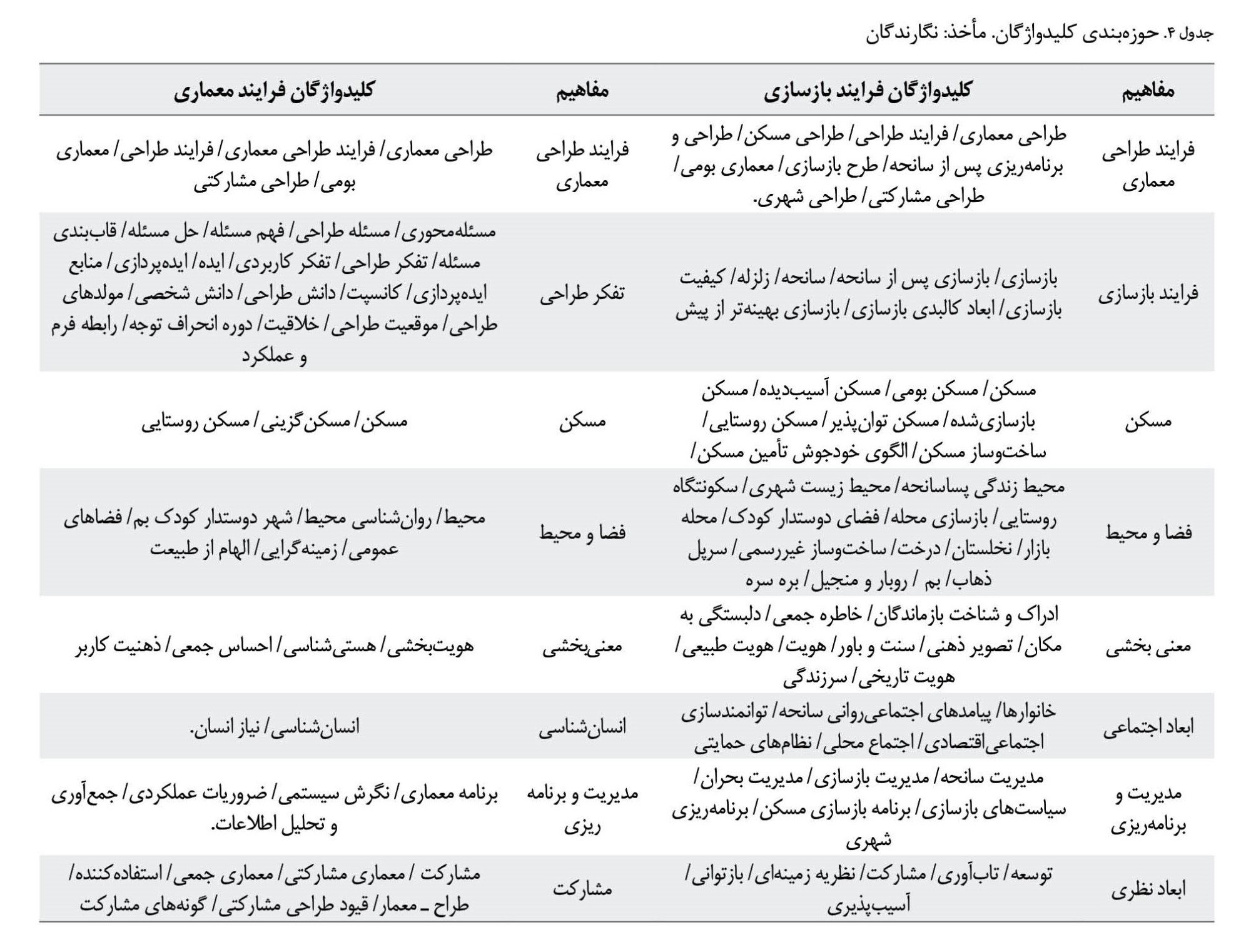 جدول ۴. حوزه‌بندی کلیدواژگان. مأخذ: نگارندگان

| مفاهیم | کلیدواژگان فرایند بازسازی | مفاهیم | کلیدواژگان فرایند معماری |
|---|---|---|---|
| فرایند طراحی معماری | طراحی معماری/ فرایند طراحی/ طراحی مسکن/ طراحی و برنامه‌ریزی پس از سانحه/ طرح بازسازی/ معماری بومی/ طراحی مشارکتی/ طراحی شهری. | فرایند طراحی معماری | طراحی معماری/ فرایند طراحی معماری/ فرایند طراحی/ معماری بومی/ طراحی مشارکتی |
| فرایند بازسازی | بازسازی/ بازسازی پس از سانحه/ سانحه/ زلزله/ کیفیت بازسازی/ ابعاد کالبدی بازسازی/ بازسازی بهینه‌تر از پیش | تفکر طراحی | مسئله‌محوری/ مسئله طراحی/ فهم مسئله/ حل مسئله/ قاب‌بندی مسئله/ تفکر طراحی/ تفکر کاربردی/ ایده/ ایده‌پردازی/ منابع ایده‌پردازی/ کانسپت/ دانش طراحی/ دانش شخصی/ مولدهای طراحی/ موقعیت طراحی/ خلاقیت/ دوره انحراف توجه/ رابطه فرم و عملکرد |
| مسکن | مسکن/ مسکن بومی/ مسکن آسیب‌دیده/ مسکن بازسازی‌شده/ مسکن توان‌پذیر/ مسکن روستایی/ ساخت‌وساز مسکن/ الگوی خودجوش تأمین مسکن/ | مسکن | مسکن/ مسکن‌گزینی/ مسکن روستایی |
| فضا و محیط | محیط زندگی پساسانحه/ محیط زیست شهری/ سکونتگاه روستایی/ بازسازی محله/ فضای دوستدار کودک/ محله بازار/ نخلستان/ درخت/ ساخت‌وساز غیررسمی/ سرپل ذهاب/ بم / روبار و منجیل/ بره سره | فضا و محیط | محیط/ روان‌شناسی محیط/ شهر دوستدار کودک بم/ فضاهای عمومی/ زمینه‌گرایی/ الهام از طبیعت |
| معنی بخشی | ادراک و شناخت بازماندگان/ خاطره جمعی/ دلبستگی به مکان/ تصویر ذهنی/ سنت و باور/ هویت/ هویت طبیعی/ هویت تاریخی/ سرزندگی | معنی‌بخشی | هویت‌بخشی/ هستی‌شناسی/ احساس جمعی/ ذهنیت کاربر |
| ابعاد اجتماعی | خانوارها/ پیامدهای اجتماعی‌روانی سانحه/ توانمندسازی اجتماعی‌اقتصادی/ اجتماع محلی/ نظام‌های حمایتی | انسان‌شناسی | انسان‌شناسی/ نیاز انسان. |
| مدیریت و برنامه‌ریزی | مدیریت سانحه/ مدیریت بازسازی/ مدیریت بحران/ سیاست‌های بازسازی/ برنامه بازسازی مسکن/ برنامه‌ریزی شهری | مدیریت و برنامه ریزی | برنامه معماری/ نگرش سیستمی/ ضروریات عملکردی/ جمع‌آوری و تحلیل اطلاعات. |
| ابعاد نظری | توسعه/ تاب‌آوری/ مشارکت/ نظریه زمینه‌ای/ بازتوانی/ آسیب‌پذیری | مشارکت | مشارکت / معماری مشارکتی/ معماری جمعی/ استفاده‌کننده/ طراح ـ معمار/ قیود طراحی مشارکتی/ گونه‌های مشارکت |